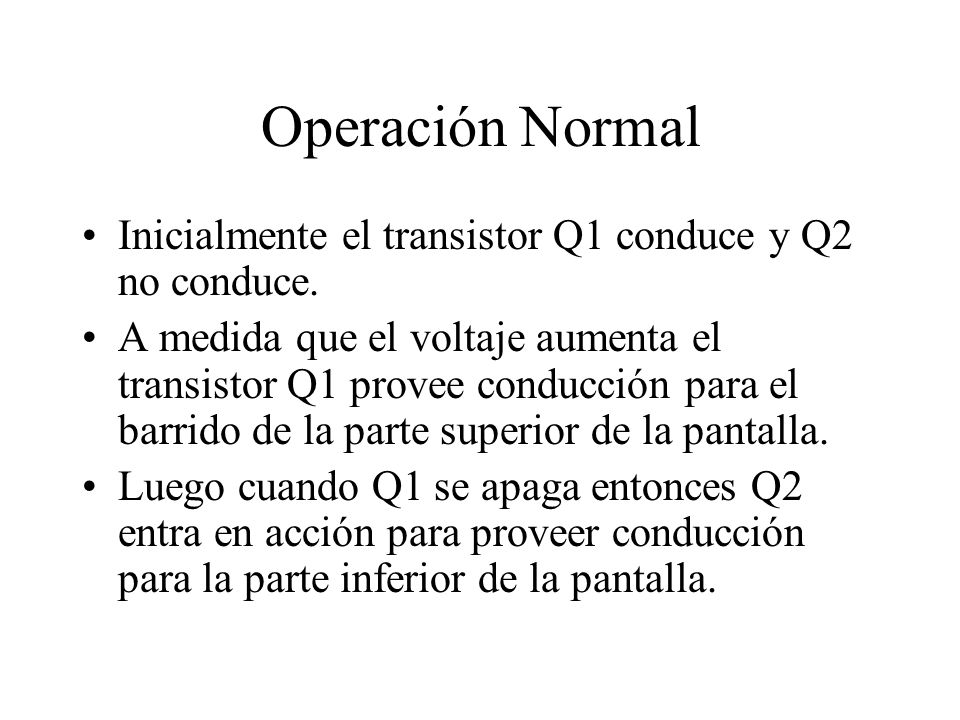 Operación Normal

• Inicialmente el transistor Q1 conduce y Q2 no conduce.

• A medida que el voltaje aumenta el transistor Q1 provee conducción para el barrido de la parte superior de la pantalla.

• Luego cuando Q1 se apaga entonces Q2 entra en acción para proveer conducción para la parte inferior de la pantalla.